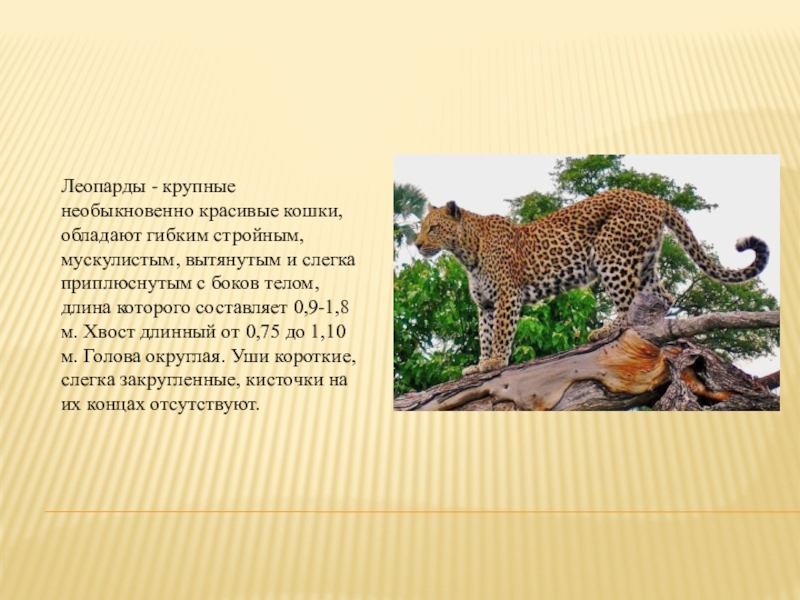 Леопарды - крупные необыкновенно красивые кошки, обладают гибким стройным, мускулистым, вытянутым и слегка приплюснутым с боков телом, длина которого составляет 0,9-1,8 м. Хвост длинный от 0,75 до 1,10 м. Голова округлая. Уши короткие, слегка закругленные, кисточки на их концах отсутствуют.